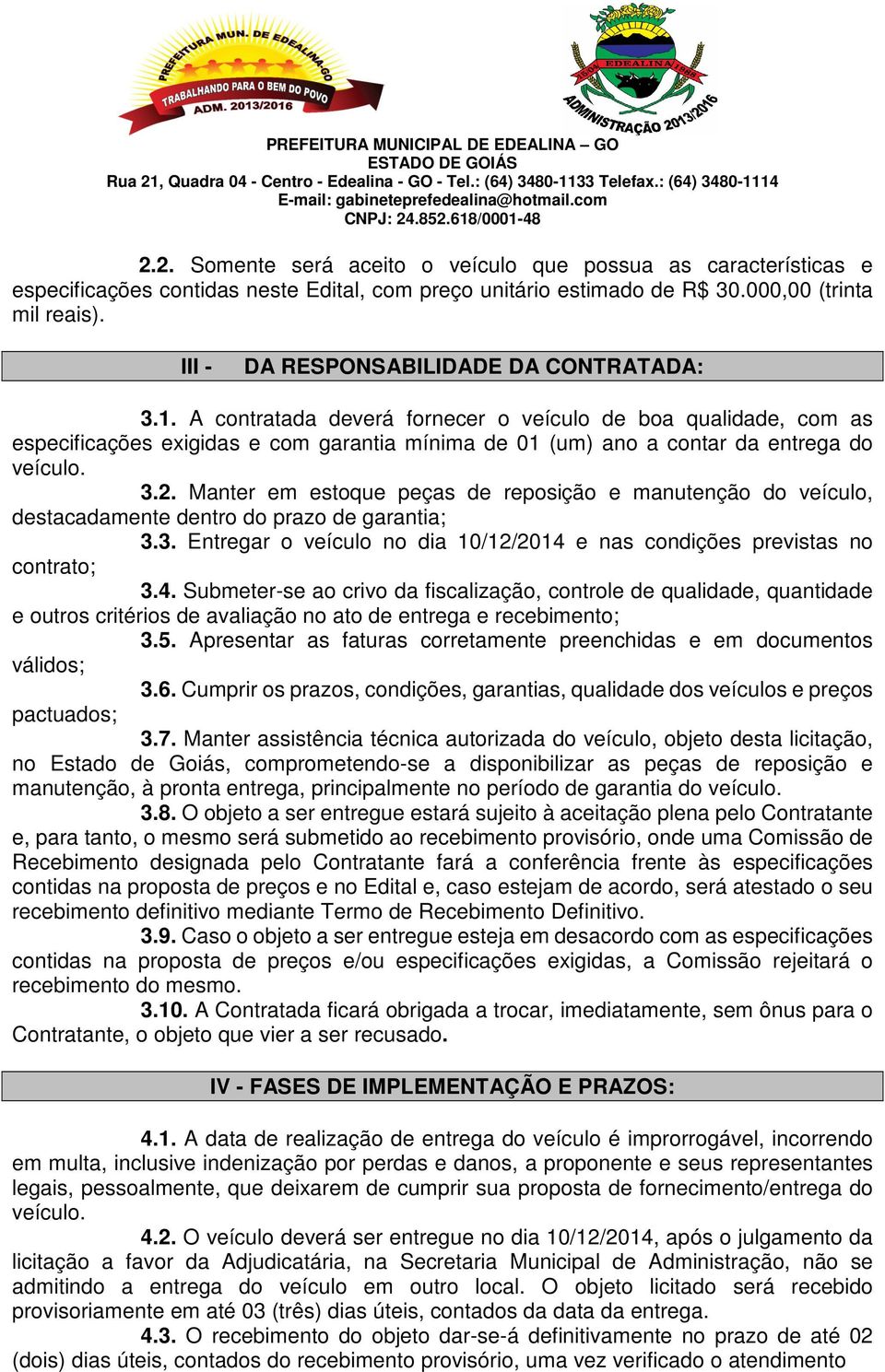 PREFEITURA MUN. DE EDEALINA-GO
TRABALHANDO PARA O BEM DO POVO
ADM. 2013/2016

EDEALINA
ADMINISTRAÇÃO 2013/2016

PREFEITURA MUNICIPAL DE EDEALINA – GO
ESTADO DE GOIÁS
Rua 21, Quadra 04 - Centro - Edealina - GO - Tel.: (64) 3480-1133 Telefax.: (64) 3480-1114
E-mail: gabineteprefedealina@hotmail.com
CNPJ: 24.852.618/0001-48

2.2. Somente será aceito o veículo que possua as características e especificações contidas neste Edital, com preço unitário estimado de R$ 30.000,00 (trinta mil reais).

III - DA RESPONSABILIDADE DA CONTRATADA:

3.1. A contratada deverá fornecer o veículo de boa qualidade, com as especificações exigidas e com garantia mínima de 01 (um) ano a contar da entrega do veículo.

3.2. Manter em estoque peças de reposição e manutenção do veículo, destacadamente dentro do prazo de garantia;

3.3. Entregar o veículo no dia 10/12/2014 e nas condições previstas no contrato;

3.4. Submeter-se ao crivo da fiscalização, controle de qualidade, quantidade e outros critérios de avaliação no ato de entrega e recebimento;

3.5. Apresentar as faturas corretamente preenchidas e em documentos válidos;

3.6. Cumprir os prazos, condições, garantias, qualidade dos veículos e preços pactuados;

3.7. Manter assistência técnica autorizada do veículo, objeto desta licitação, no Estado de Goiás, comprometendo-se a disponibilizar as peças de reposição e manutenção, à pronta entrega, principalmente no período de garantia do veículo.

3.8. O objeto a ser entregue estará sujeito à aceitação plena pelo Contratante e, para tanto, o mesmo será submetido ao recebimento provisório, onde uma Comissão de Recebimento designada pelo Contratante fará a conferência frente às especificações contidas na proposta de preços e no Edital e, caso estejam de acordo, será atestado o seu recebimento definitivo mediante Termo de Recebimento Definitivo.

3.9. Caso o objeto a ser entregue esteja em desacordo com as especificações contidas na proposta de preços e/ou especificações exigidas, a Comissão rejeitará o recebimento do mesmo.

3.10. A Contratada ficará obrigada a trocar, imediatamente, sem ônus para o Contratante, o objeto que vier a ser recusado.

IV - FASES DE IMPLEMENTAÇÃO E PRAZOS:

4.1. A data de realização de entrega do veículo é improrrogável, incorrendo em multa, inclusive indenização por perdas e danos, a proponente e seus representantes legais, pessoalmente, que deixarem de cumprir sua proposta de fornecimento/entrega do veículo.

4.2. O veículo deverá ser entregue no dia 10/12/2014, após o julgamento da licitação a favor da Adjudicatária, na Secretaria Municipal de Administração, não se admitindo a entrega do veículo em outro local. O objeto licitado será recebido provisoriamente em até 03 (três) dias úteis, contados da data da entrega.

4.3. O recebimento do objeto dar-se-á definitivamente no prazo de até 02 (dois) dias úteis, contados do recebimento provisório, uma vez verificado o atendimento